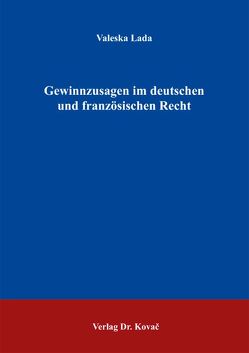 Valeska Lada

Gewinnzusagen im deutschen und französischen Recht

Verlag Dr. Kovač